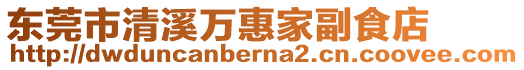 东莞市清溪万惠家副食店
http://dwduncanberna2.cn.coovee.com